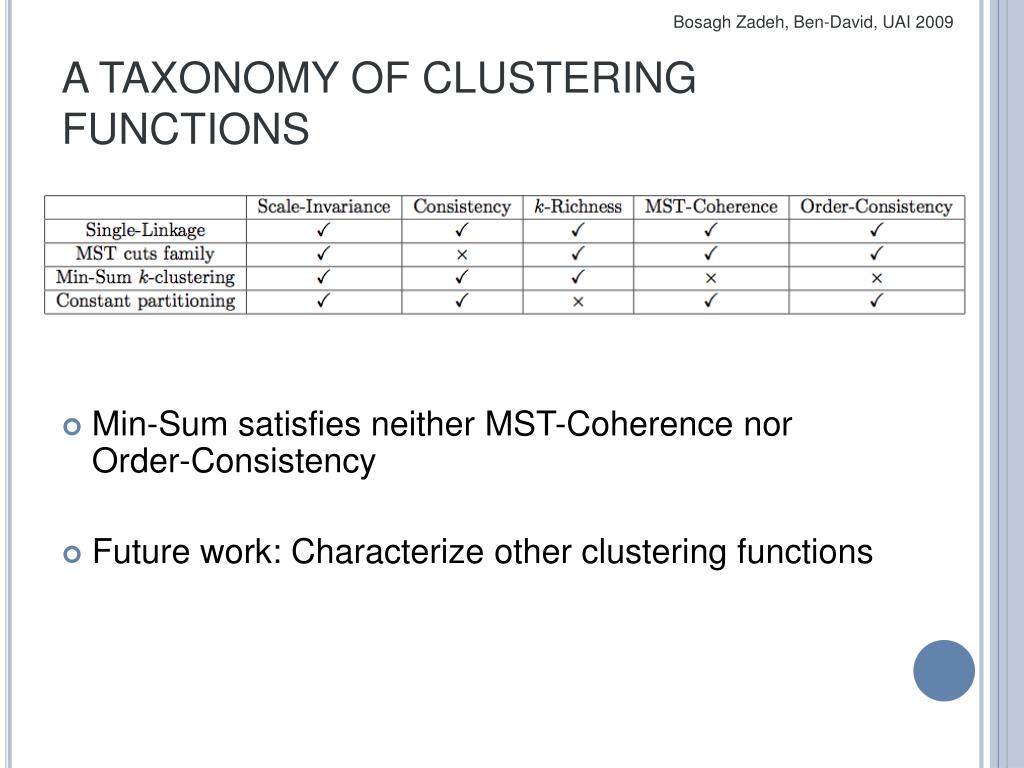 Bosagh Zadeh, Ben-David, UAI 2009

A TAXONOMY OF CLUSTERING FUNCTIONS

| | Scale-Invariance | Consistency | $k$-Richness | MST-Coherence | Order-Consistency |
|---|---|---|---|---|---|
| Single-Linkage | ✓ | ✓ | ✓ | ✓ | ✓ |
| MST cuts family | ✓ | × | ✓ | ✓ | ✓ |
| Min-Sum $k$-clustering | ✓ | ✓ | ✓ | × | × |
| Constant partitioning | ✓ | ✓ | × | ✓ | ✓ |

Min-Sum satisfies neither MST-Coherence nor Order-Consistency

Future work: Characterize other clustering functions